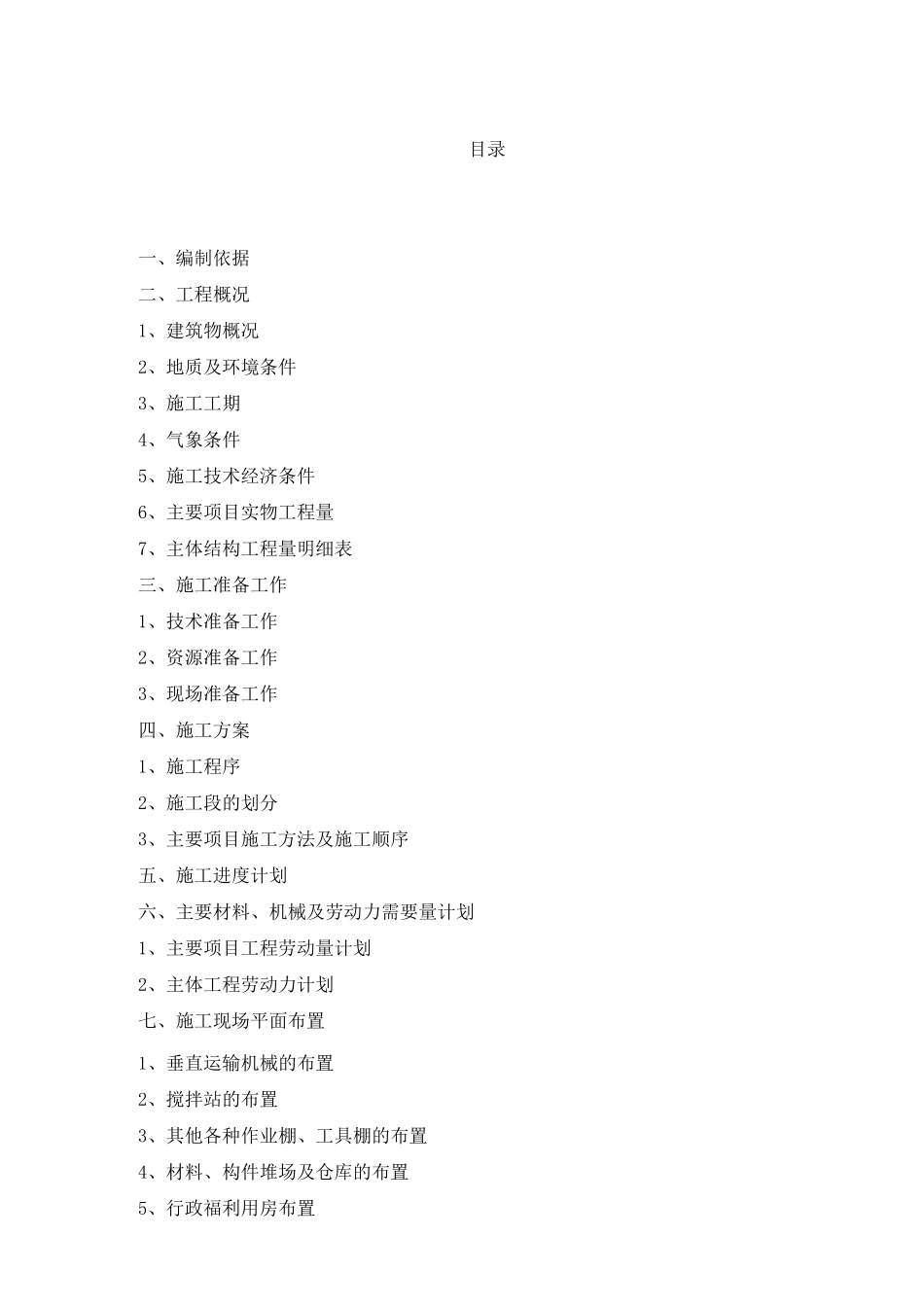 目录

一、编制依据
二、工程概况
1、建筑物概况
2、地质及环境条件
3、施工工期
4、气象条件
5、施工技术经济条件
6、主要项目实物工程量
7、主体结构工程量明细表
三、施工准备工作
1、技术准备工作
2、资源准备工作
3、现场准备工作
四、施工方案
1、施工程序
2、施工段的划分
3、主要项目施工方法及施工顺序
五、施工进度计划
六、主要材料、机械及劳动力需要量计划
1、主要项目工程劳动量计划
2、主体工程劳动力计划
七、施工现场平面布置
1、垂直运输机械的布置
2、搅拌站的布置
3、其他各种作业棚、工具棚的布置
4、材料、构件堆场及仓库的布置
5、行政福利用房布置